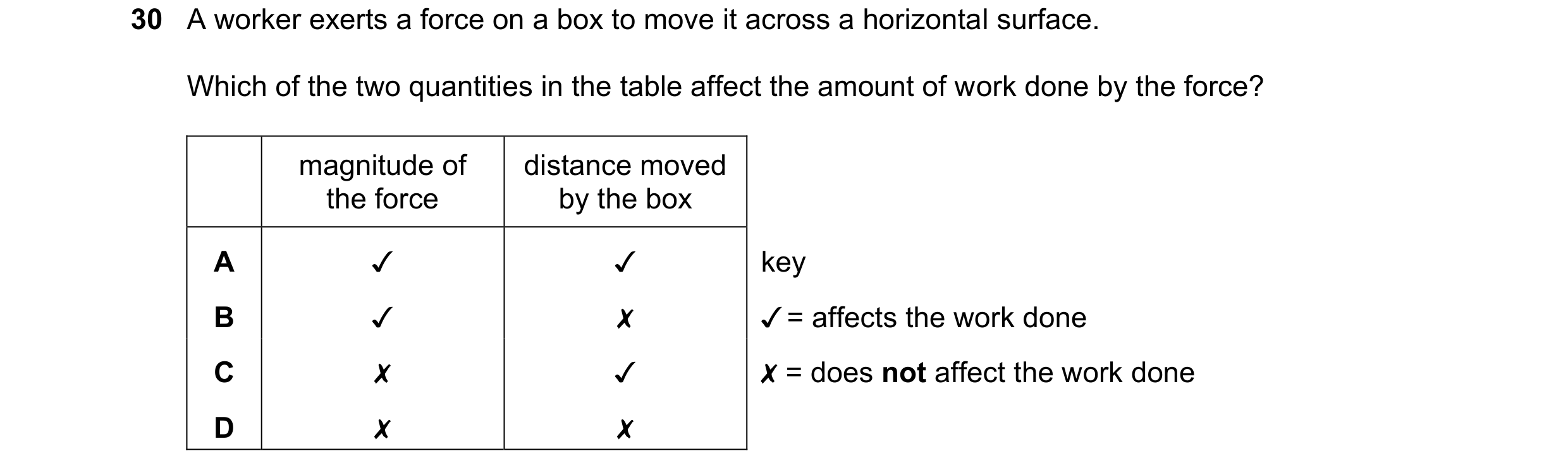 30 A worker exerts a force on a box to move it across a horizontal surface.

Which of the two quantities in the table affect the amount of work done by the force?

| | magnitude of the force | distance moved by the box |
|---|---|---|
| A | ✓ | ✓ |
| B | ✓ | ✗ |
| C | ✗ | ✓ |
| D | ✗ | ✗ |

key

✓ = affects the work done

✗ = does **not** affect the work done